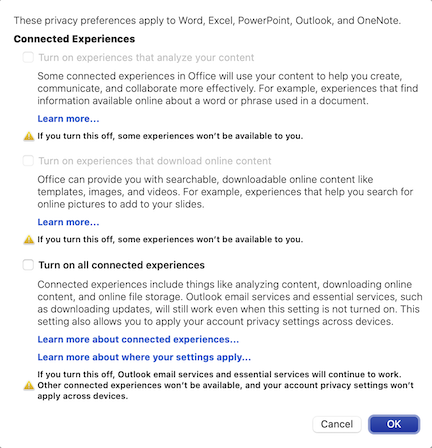 These privacy preferences apply to Word, Excel, PowerPoint, Outlook, and OneNote.

Connected Experiences

Turn on experiences that analyze your content

Some connected experiences in Office will use your content to help you create, communicate, and collaborate more effectively. For example, experiences that find information available online about a word or phrase used in a document.

Learn more...

If you turn this off, some experiences won't be available to you.

Turn on experiences that download online content

Office can provide you with searchable, downloadable online content like templates, images, and videos. For example, experiences that help you search for online pictures to add to your slides.

Learn more...

If you turn this off, some experiences won't be available to you.

Turn on all connected experiences

Connected experiences include things like analyzing content, downloading online content, and online file storage. Outlook email services and essential services, such as downloading updates, will still work even when this setting is not turned on. This setting also allows you to apply your account privacy settings across devices.

Learn more about connected experiences...

Learn more about where your settings apply...

If you turn this off, Outlook email services and essential services will continue to work. Other connected experiences won't be available, and your account privacy settings won't apply across devices.

Cancel

OK